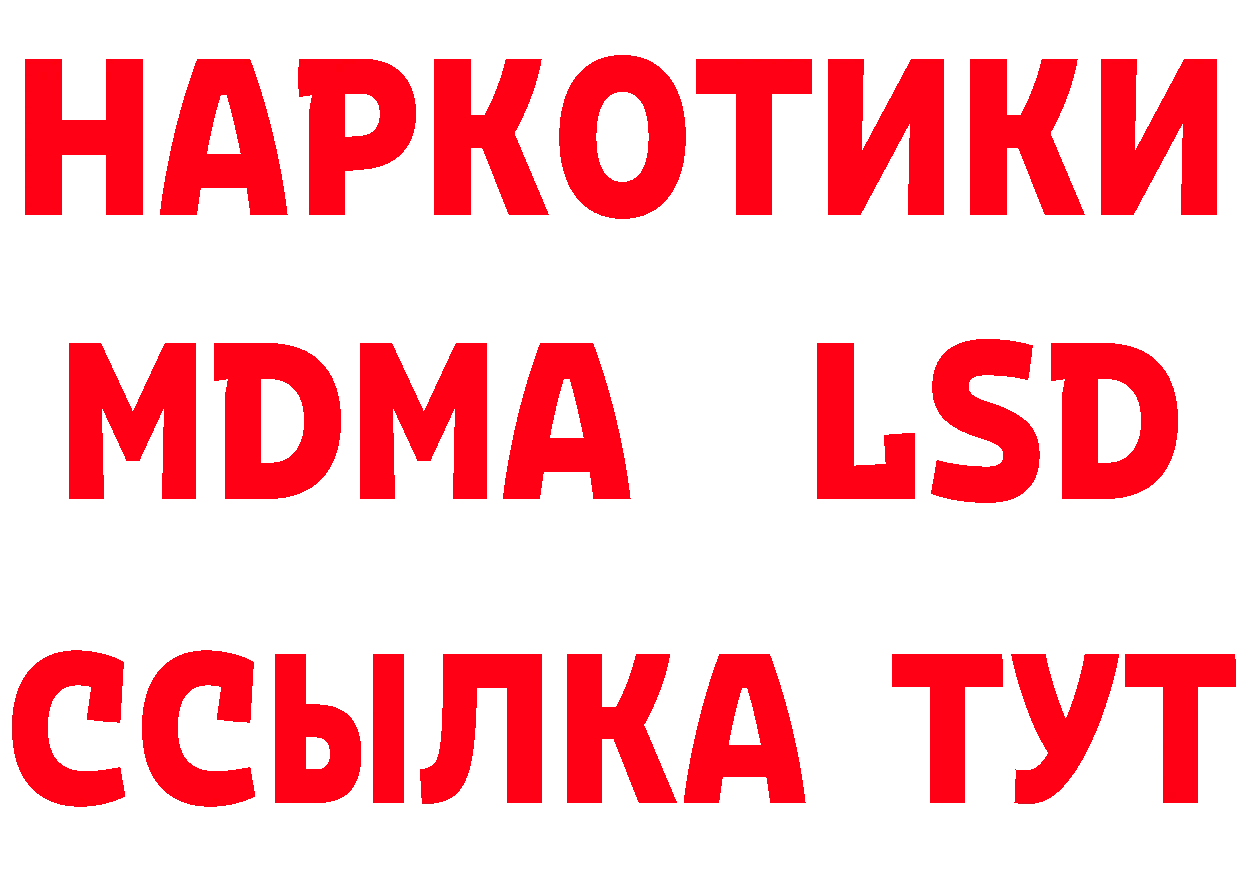 НАРКОТИКИ
MDMA LSD
ССЫЛКА ТУТ